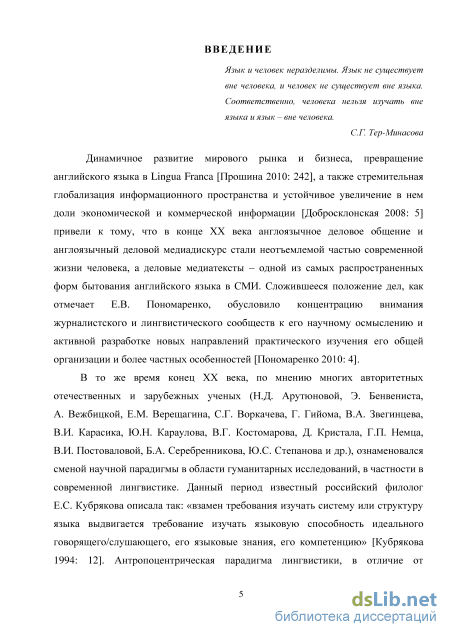 ВВЕДЕНИЕ

Язык и человек неразделимы. Язык не существует вне человека, и человек не существует вне языка. Соответственно, человека нельзя изучать вне языка и язык – вне человека.

С.Г. Тер-Минасова

Динамичное развитие мирового рынка и бизнеса, превращение английского языка в Lingua Franca [Прошина 2010: 242], а также стремительная глобализация информационного пространства и устойчивое увеличение в нем доли экономической и коммерческой информации [Добросклонская 2008: 5] привели к тому, что в конце XX века англоязычное деловое общение и англоязычный деловой медиадискурс стали неотъемлемой частью современной жизни человека, а деловые медиатексты – одной из самых распространенных форм бытования английского языка в СМИ. Сложившееся положение дел, как отмечает Е.В. Пономаренко, обусловило концентрацию внимания журналистского и лингвистического сообществ к его научному осмыслению и активной разработке новых направлений практического изучения его общей организации и более частных особенностей [Пономаренко 2010: 4].

В то же время конец XX века, по мнению многих авторитетных отечественных и зарубежных ученых (Н.Д. Арутюновой, Э. Бенвениста, А. Вежбицкой, Е.М. Верещагина, С.Г. Воркачева, Г. Гийома, В.А. Звегинцева, В.И. Карасика, Ю.Н. Караулова, В.Г. Костомарова, Д. Кристала, Г.П. Немца, В.И. Постоваловой, Б.А. Серебренникова, Ю.С. Степанова и др.), ознаменовался сменой научной парадигмы в области гуманитарных исследований, в частности в современной лингвистике. Данный период известный российский филолог Е.С. Кубрякова описала так: «взамен требования изучать систему или структуру языка выдвигается требование изучать языковую способность идеального говорящего/слушающего, его языковые знания, его компетенцию» [Кубрякова 1994: 12]. Антропоцентрическая парадигма лингвистики, в отличие от

5

dsLib.net
библиотека диссертаций